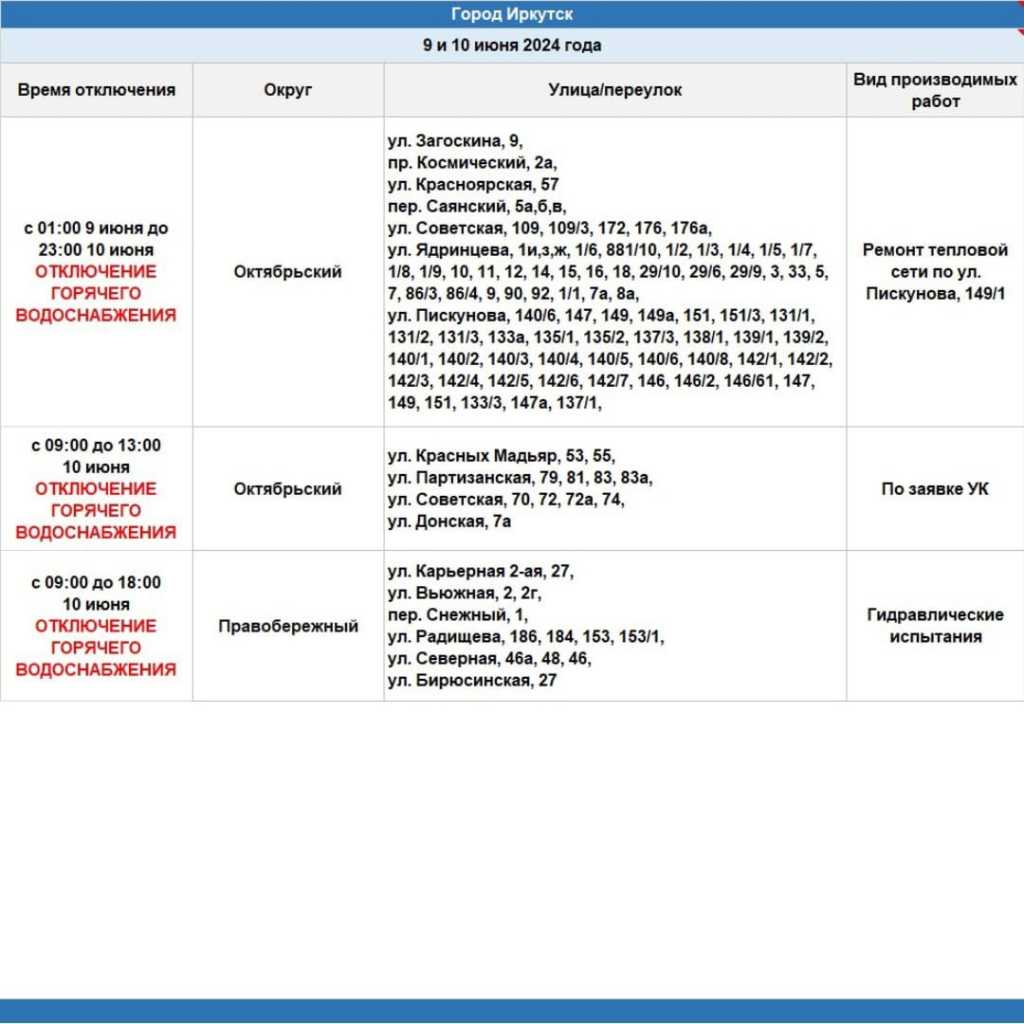 Город Иркутск

9 и 10 июня 2024 года

| Время отключения | Округ | Улица/переулок | Вид производимых работ |
|---|---|---|---|
| с 01:00 9 июня до 23:00 10 июня ОТКЛЮЧЕНИЕ ГОРЯЧЕГО ВОДОСНАБЖЕНИЯ | Октябрьский | ул. Загоскина, 9, пр. Космический, 2а, ул. Красноярская, 57 пер. Саянский, 5а,б,в, ул. Советская, 109, 109/3, 172, 176, 176а, ул. Ядринцева, 1и,з,ж, 1/6, 881/10, 1/2, 1/3, 1/4, 1/5, 1/7, 1/8, 1/9, 10, 11, 12, 14, 15, 16, 18, 29/10, 29/6, 29/9, 3, 33, 5, 7, 86/3, 86/4, 9, 90, 92, 1/1, 7а, 8а, ул. Пискунова, 140/6, 147, 149, 149а, 151, 151/3, 131/1, 131/2, 131/3, 133а, 135/1, 135/2, 137/3, 138/1, 139/1, 139/2, 140/1, 140/2, 140/3, 140/4, 140/5, 140/6, 140/8, 142/1, 142/2, 142/3, 142/4, 142/5, 142/6, 142/7, 146, 146/2, 146/61, 147, 149, 151, 133/3, 147а, 137/1, | Ремонт тепловой сети по ул. Пискунова, 149/1 |
| с 09:00 до 13:00 10 июня ОТКЛЮЧЕНИЕ ГОРЯЧЕГО ВОДОСНАБЖЕНИЯ | Октябрьский | ул. Красных Мадьяр, 53, 55, ул. Партизанская, 79, 81, 83, 83а, ул. Советская, 70, 72, 72а, 74, ул. Донская, 7а | По заявке УК |
| с 09:00 до 18:00 10 июня ОТКЛЮЧЕНИЕ ГОРЯЧЕГО ВОДОСНАБЖЕНИЯ | Правобережный | ул. Карьерная 2-ая, 27, ул. Вьюжная, 2, 2г, пер. Снежный, 1, ул. Радищева, 186, 184, 153, 153/1, ул. Северная, 46а, 48, 46, ул. Бирюсинская, 27 | Гидравлические испытания |